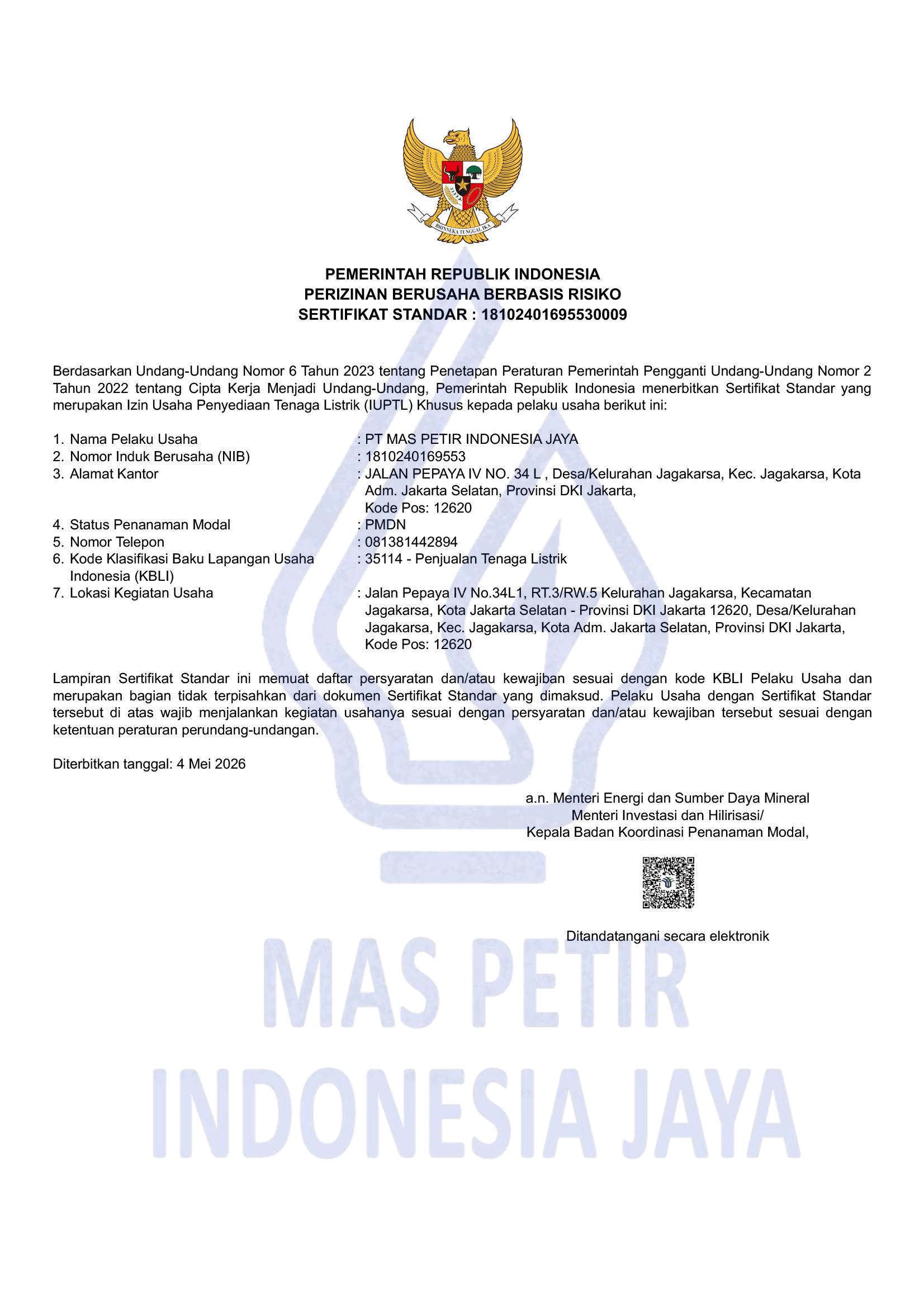 BHINNEKA TUNGGAL IKA

PEMERINTAH REPUBLIK INDONESIA
PERIZINAN BERUSAHA BERBASIS RISIKO
SERTIFIKAT STANDAR : 18102401695530009

Berdasarkan Undang-Undang Nomor 6 Tahun 2023 tentang Penetapan Peraturan Pemerintah Pengganti Undang-Undang Nomor 2 Tahun 2022 tentang Cipta Kerja Menjadi Undang-Undang, Pemerintah Republik Indonesia menerbitkan Sertifikat Standar yang merupakan Izin Usaha Penyediaan Tenaga Listrik (IUPTL) Khusus kepada pelaku usaha berikut ini:

1. Nama Pelaku Usaha : PT MAS PETIR INDONESIA JAYA
2. Nomor Induk Berusaha (NIB) : 1810240169553
3. Alamat Kantor : JALAN PEPAYA IV NO. 34 L , Desa/Kelurahan Jagakarsa, Kec. Jagakarsa, Kota Adm. Jakarta Selatan, Provinsi DKI Jakarta, Kode Pos: 12620
4. Status Penanaman Modal : PMDN
5. Nomor Telepon : 081381442894
6. Kode Klasifikasi Baku Lapangan Usaha Indonesia (KBLI) : 35114 - Penjualan Tenaga Listrik
7. Lokasi Kegiatan Usaha : Jalan Pepaya IV No.34L1, RT.3/RW.5 Kelurahan Jagakarsa, Kecamatan Jagakarsa, Kota Jakarta Selatan - Provinsi DKI Jakarta 12620, Desa/Kelurahan Jagakarsa, Kec. Jagakarsa, Kota Adm. Jakarta Selatan, Provinsi DKI Jakarta, Kode Pos: 12620

Lampiran Sertifikat Standar ini memuat daftar persyaratan dan/atau kewajiban sesuai dengan kode KBLI Pelaku Usaha dan merupakan bagian tidak terpisahkan dari dokumen Sertifikat Standar yang dimaksud. Pelaku Usaha dengan Sertifikat Standar tersebut di atas wajib menjalankan kegiatan usahanya sesuai dengan persyaratan dan/atau kewajiban tersebut sesuai dengan ketentuan peraturan perundang-undangan.

Diterbitkan tanggal: 4 Mei 2026

a.n. Menteri Energi dan Sumber Daya Mineral
Menteri Investasi dan Hilirisasi/
Kepala Badan Koordinasi Penanaman Modal,

Ditandatangani secara elektronik

MAS PETIR
INDONESIA JAYA